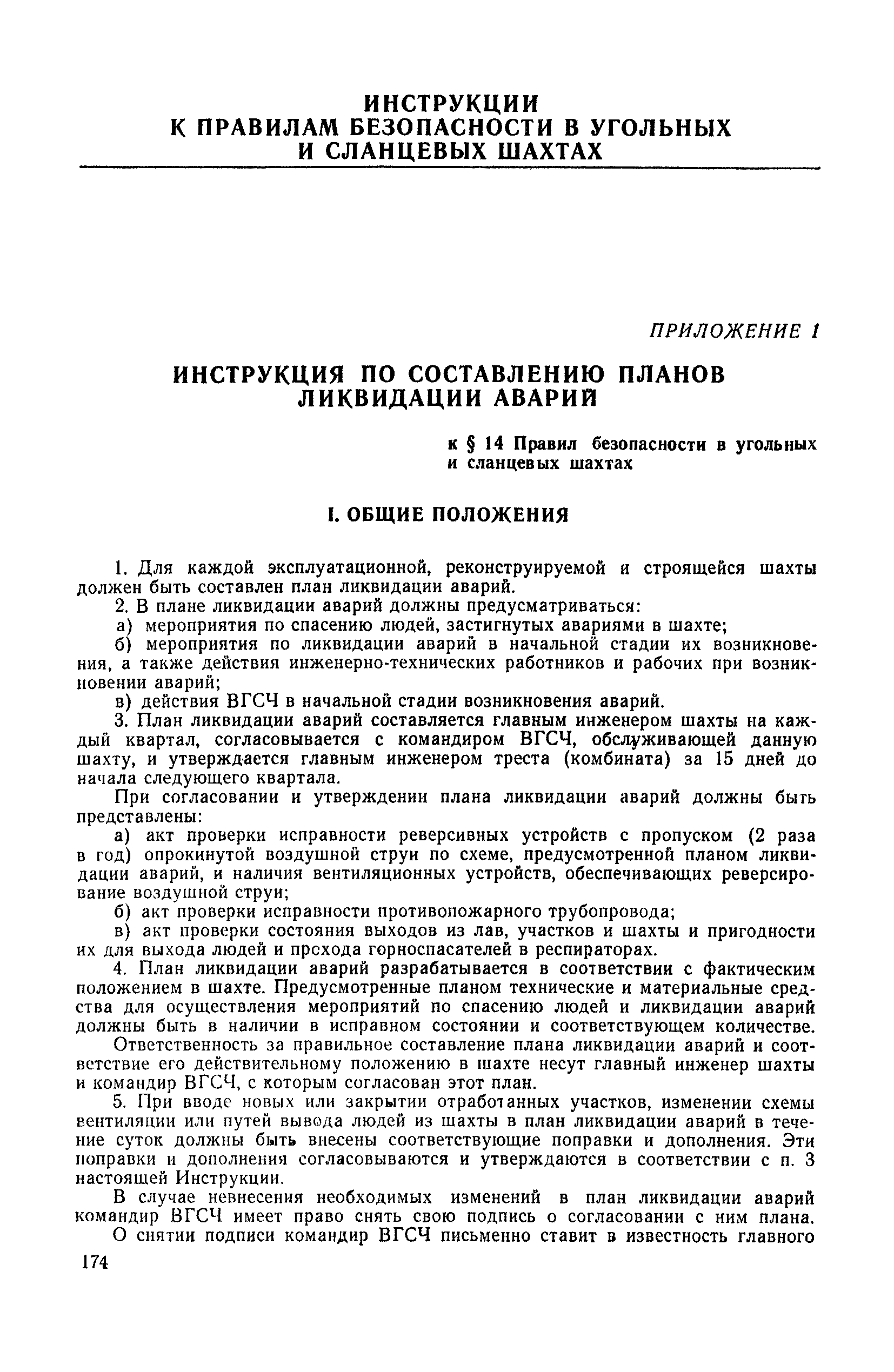 ИНСТРУКЦИИ
К ПРАВИЛАМ БЕЗОПАСНОСТИ В УГОЛЬНЫХ И СЛАНЦЕВЫХ ШАХТАХ

ПРИЛОЖЕНИЕ 1

ИНСТРУКЦИЯ ПО СОСТАВЛЕНИЮ ПЛАНОВ ЛИКВИДАЦИИ АВАРИЙ

к § 14 Правил безопасности в угольных и сланцевых шахтах

I. ОБЩИЕ ПОЛОЖЕНИЯ

1. Для каждой эксплуатационной, реконструируемой и строящейся шахты должен быть составлен план ликвидации аварий.

2. В плане ликвидации аварий должны предусматриваться:

а) мероприятия по спасению людей, застигнутых авариями в шахте;

б) мероприятия по ликвидации аварий в начальной стадии их возникновения, а также действия инженерно-технических работников и рабочих при возникновении аварий;

в) действия ВГСЧ в начальной стадии возникновения аварий.

3. План ликвидации аварий составляется главным инженером шахты на каждый квартал, согласовывается с командиром ВГСЧ, обслуживающей данную шахту, и утверждается главным инженером треста (комбината) за 15 дней до начала следующего квартала.

При согласовании и утверждении плана ликвидации аварий должны быть представлены:

а) акт проверки исправности реверсивных устройств с пропуском (2 раза в год) опрокинутой воздушной струи по схеме, предусмотренной планом ликвидации аварий, и наличия вентиляционных устройств, обеспечивающих реверсирование воздушной струи;

б) акт проверки исправности противопожарного трубопровода;

в) акт проверки состояния выходов из лав, участков и шахты и пригодности их для выхода людей и прохода горноспасателей в респираторах.

4. План ликвидации аварий разрабатывается в соответствии с фактическим положением в шахте. Предусмотренные планом технические и материальные средства для осуществления мероприятий по спасению людей и ликвидации аварий должны быть в наличии в исправном состоянии и соответствующем количестве.

Ответственность за правильное составление плана ликвидации аварий и соответствие его действительному положению в шахте несут главный инженер шахты и командир ВГСЧ, с которым согласован этот план.

5. При вводе новых или закрытии отработанных участков, изменении схемы вентиляции или путей вывода людей из шахты в план ликвидации аварий в течение суток должны быть внесены соответствующие поправки и дополнения. Эти поправки и дополнения согласовываются и утверждаются в соответствии с п. 3 настоящей Инструкции.

В случае невнесения необходимых изменений в план ликвидации аварий командир ВГСЧ имеет право снять свою подпись о согласовании с ним плана.

О снятии подписи командир ВГСЧ письменно ставит в известность главного

174